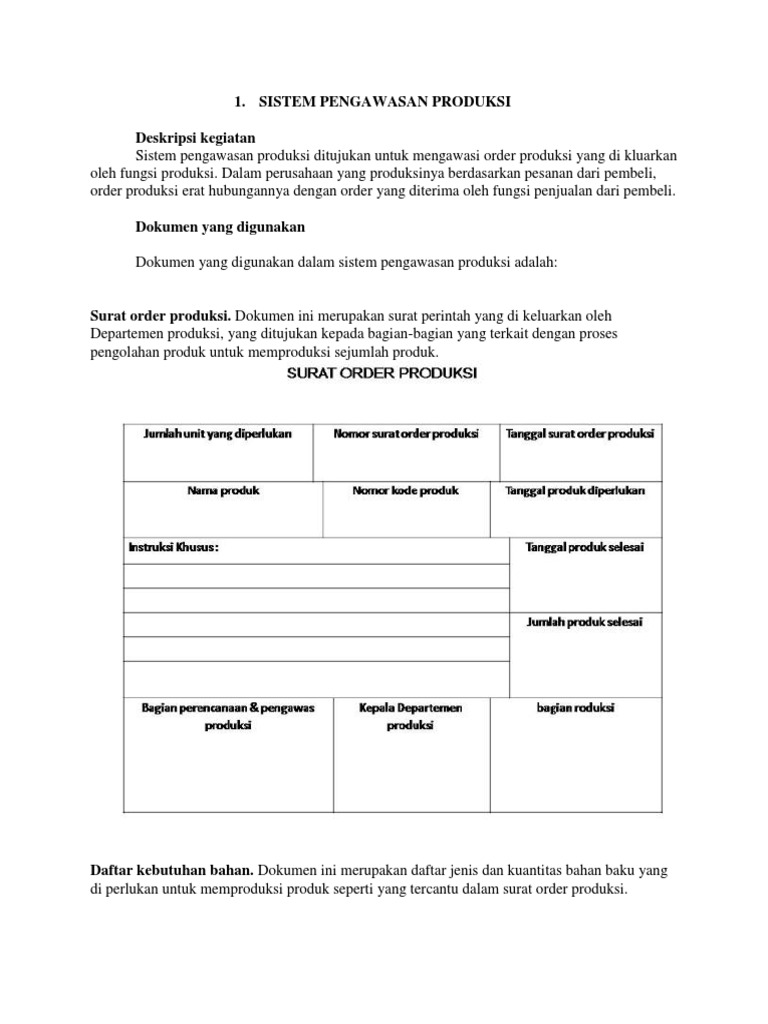 1. SISTEM PENGAWASAN PRODUKSI

Deskripsi kegiatan

Sistem pengawasan produksi ditujukan untuk mengawasi order produksi yang di kluarkan oleh fungsi produksi. Dalam perusahaan yang produksinya berdasarkan pesanan dari pembeli, order produksi erat hubungannya dengan order yang diterima oleh fungsi penjualan dari pembeli.

Dokumen yang digunakan

Dokumen yang digunakan dalam sistem pengawasan produksi adalah:

Surat order produksi. Dokumen ini merupakan surat perintah yang di keluarkan oleh Departemen produksi, yang ditujukan kepada bagian-bagian yang terkait dengan proses pengolahan produk untuk memproduksi sejumlah produk.

SURAT ORDER PRODUKSI

| Jumlah unit yang diperlukan | Nomor surat order produksi | Tanggal surat order produksi |
|---|---|---|
| Nama produk | Nomor kode produk | Tanggal produk diperlukan |
| Instruksi Khusus: | | Tanggal produk selesai |
| | | Jumlah produk selesai |
| Bagian perencanaan & pengawas produksi | Kepala Departemen produksi | bagian roduksi |

Daftar kebutuhan bahan. Dokumen ini merupakan daftar jenis dan kuantitas bahan baku yang di perlukan untuk memproduksi produk seperti yang tercantu dalam surat order produksi.